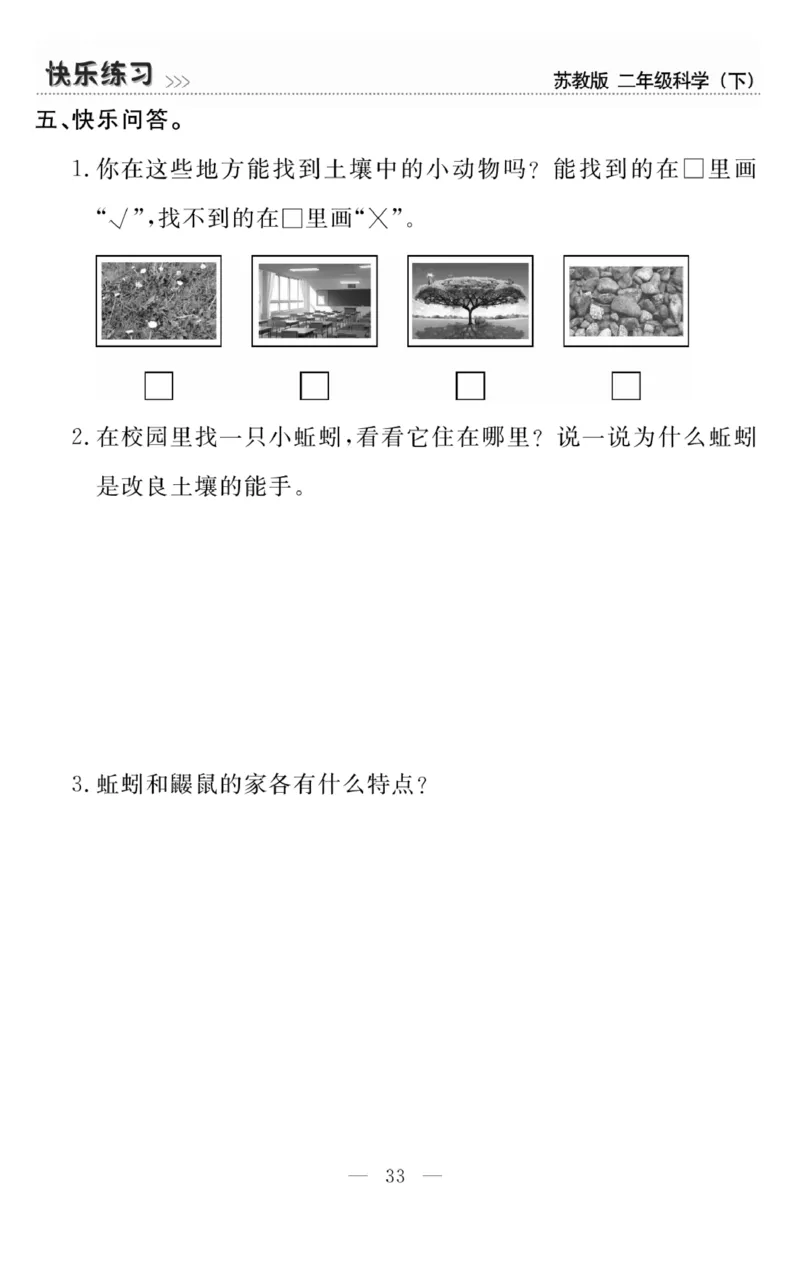 快乐练习 >>>

苏教版 二年级科学（下）

五、快乐问答。

1. 你在这些地方能找到土壤中的小动物吗？能找到的在□里画“√”，找不到的在□里画“×”。

□ □ □ □

2. 在校园里找一只小蚯蚓，看看它住在哪里？说一说为什么蚯蚓是改良土壤的能手。

3. 蚯蚓和鼹鼠的家各有什么特点？

— 33 —